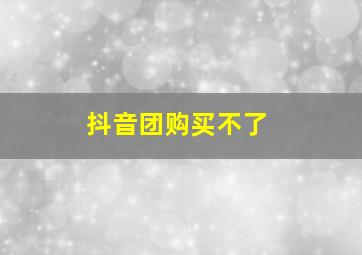 抖音团购买不了